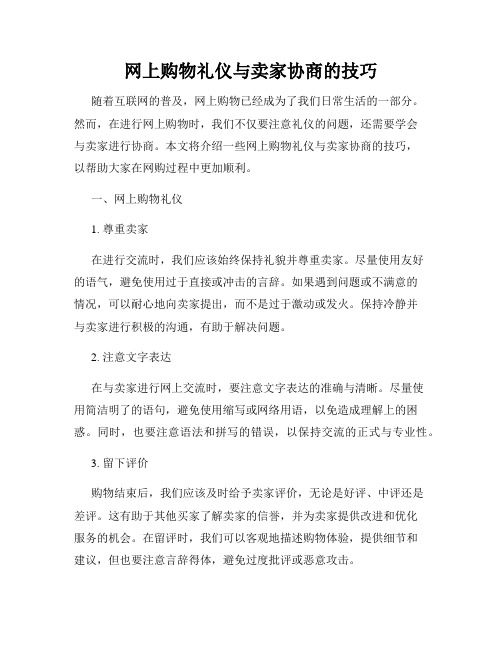 网上购物礼仪与卖家协商的技巧

随着互联网的普及，网上购物已经成为了我们日常生活的一部分。然而，在进行网上购物时，我们不仅要注意礼仪的问题，还需要学会与卖家进行协商。本文将介绍一些网上购物礼仪与卖家协商的技巧，以帮助大家在网购过程中更加顺利。

一、网上购物礼仪

1. 尊重卖家

在进行交流时，我们应该始终保持礼貌并尊重卖家。尽量使用友好的语气，避免使用过于直接或冲击的言辞。如果遇到问题或不满意的情况，可以耐心地向卖家提出，而不是过于激动或发火。保持冷静并与卖家进行积极的沟通，有助于解决问题。

2. 注意文字表达

在与卖家进行网上交流时，要注意文字表达的准确与清晰。尽量使用简洁明了的语句，避免使用缩写或网络用语，以免造成理解上的困惑。同时，也要注意语法和拼写的错误，以保持交流的正式与专业性。

3. 留下评价

购物结束后，我们应该及时给予卖家评价，无论是好评、中评还是差评。这有助于其他买家了解卖家的信誉，并为卖家提供改进和优化服务的机会。在留评时，我们可以客观地描述购物体验，提供细节和建议，但也要注意言辞得体，避免过度批评或恶意攻击。